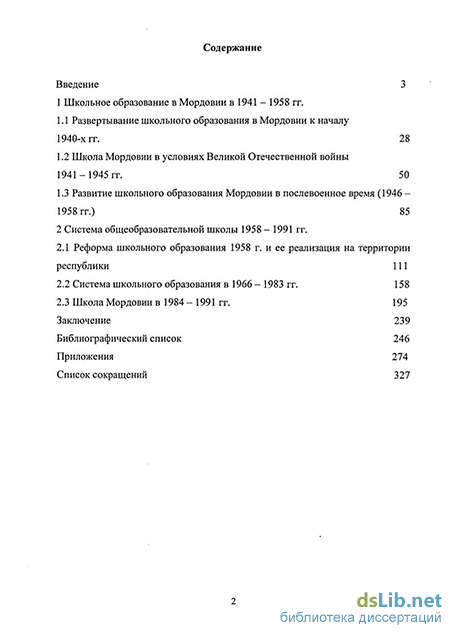 Содержание

Введение 3

1 Школьное образование в Мордовии в 1941 – 1958 гг.

1.1 Развертывание школьного образования в Мордовии к началу 1940-х гг. 28

1.2 Школа Мордовии в условиях Великой Отечественной войны 1941 – 1945 гг. 50

1.3 Развитие школьного образования Мордовии в послевоенное время (1946 – 1958 гг.) 85

2 Система общеобразовательной школы 1958 – 1991 гг.

2.1 Реформа школьного образования 1958 г. и ее реализация на территории республики 111

2.2 Система школьного образования в 1966 – 1983 гг. 158

2.3 Школа Мордовии в 1984 – 1991 гг. 195

Заключение 239

Библиографический список 246

Приложения 274

Список сокращений 327

2

dsLib.net
библиотека диссертаций